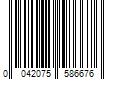 0 042075 586676